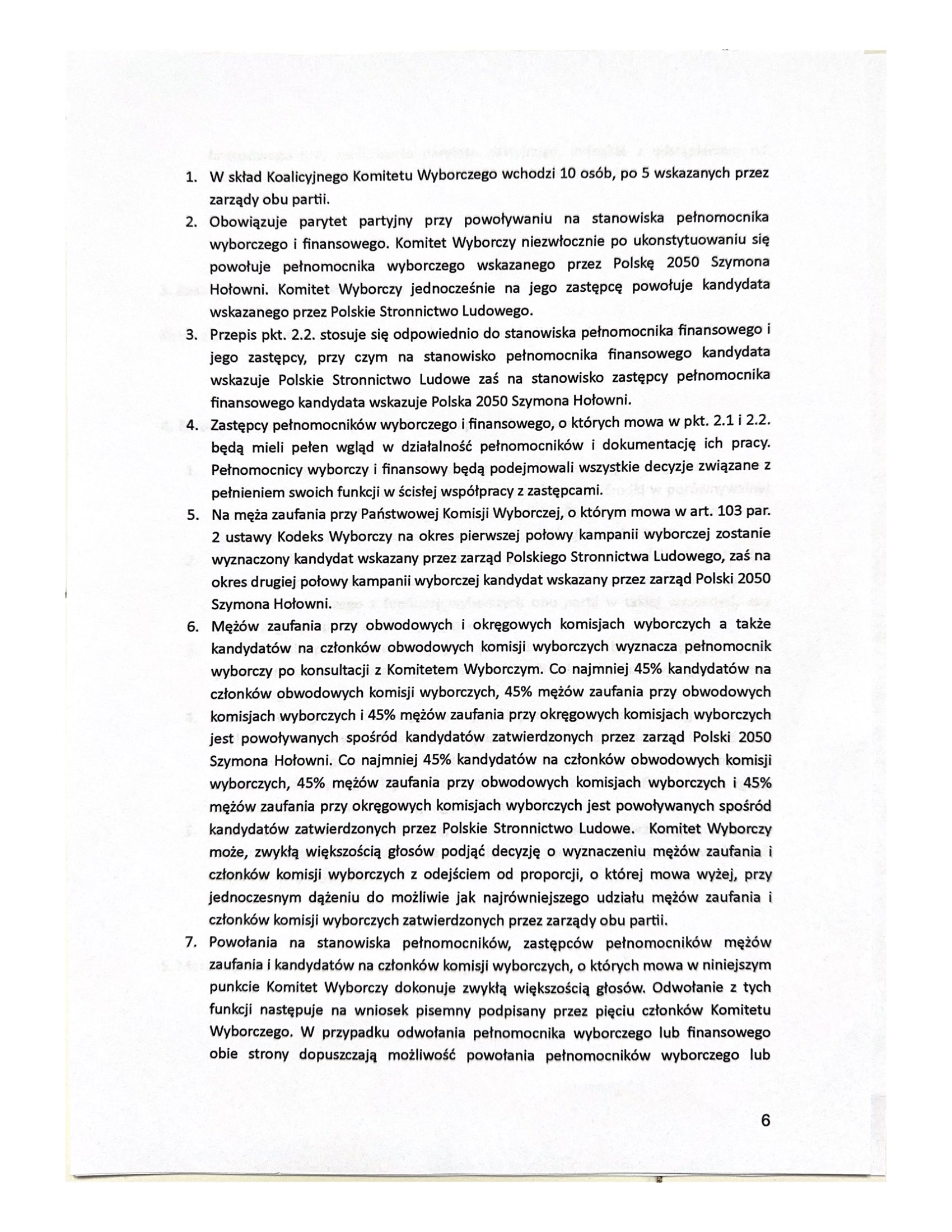 1. W skład Koalicyjnego Komitetu Wyborczego wchodzi 10 osób, po 5 wskazanych przez zarządy obu partii.

2. Obowiązuje parytet partyjny przy powoływaniu na stanowiska pełnomocnika wyborczego i finansowego. Komitet Wyborczy niezwłocznie po ukonstytuowaniu się powołuje pełnomocnika wyborczego wskazanego przez Polskę 2050 Szymona Hołowni. Komitet Wyborczy jednocześnie na jego zastępcę powołuje kandydata wskazanego przez Polskie Stronnictwo Ludowego.

3. Przepis pkt. 2.2. stosuje się odpowiednio do stanowiska pełnomocnika finansowego i jego zastępcy, przy czym na stanowisko pełnomocnika finansowego kandydata wskazuje Polskie Stronnictwo Ludowe zaś na stanowisko zastępcy pełnomocnika finansowego kandydata wskazuje Polska 2050 Szymona Hołowni.

4. Zastępcy pełnomocników wyborczego i finansowego, o których mowa w pkt. 2.1 i 2.2. będą mieli pełen wgląd w działalność pełnomocników i dokumentację ich pracy. Pełnomocnicy wyborczy i finansowy będą podejmowali wszystkie decyzje związane z pełnieniem swoich funkcji w ścisłej współpracy z zastępcami.

5. Na męża zaufania przy Państwowej Komisji Wyborczej, o którym mowa w art. 103 par. 2 ustawy Kodeks Wyborczy na okres pierwszej połowy kampanii wyborczej zostanie wyznaczony kandydat wskazany przez zarząd Polskiego Stronnictwa Ludowego, zaś na okres drugiej połowy kampanii wyborczej kandydat wskazany przez zarząd Polski 2050 Szymona Hołowni.

6. Mężów zaufania przy obwodowych i okręgowych komisjach wyborczych a także kandydatów na członków obwodowych komisji wyborczych wyznacza pełnomocnik wyborczy po konsultacji z Komitetem Wyborczym. Co najmniej 45% kandydatów na członków obwodowych komisji wyborczych, 45% mężów zaufania przy obwodowych komisjach wyborczych i 45% mężów zaufania przy okręgowych komisjach wyborczych jest powoływanych spośród kandydatów zatwierdzonych przez zarząd Polski 2050 Szymona Hołowni. Co najmniej 45% kandydatów na członków obwodowych komisji wyborczych, 45% mężów zaufania przy obwodowych komisjach wyborczych i 45% mężów zaufania przy okręgowych komisjach wyborczych jest powoływanych spośród kandydatów zatwierdzonych przez Polskie Stronnictwo Ludowe. Komitet Wyborczy może, zwykłą większością głosów podjąć decyzję o wyznaczeniu mężów zaufania i członków komisji wyborczych z odejściem od proporcji, o której mowa wyżej, przy jednoczesnym dążeniu do możliwie jak najrówniejszego udziału mężów zaufania i członków komisji wyborczych zatwierdzonych przez zarządy obu partii.

7. Powołania na stanowiska pełnomocników, zastępców pełnomocników mężów zaufania i kandydatów na członków komisji wyborczych, o których mowa w niniejszym punkcie Komitet Wyborczy dokonuje zwykłą większością głosów. Odwołanie z tych funkcji następuje na wniosek pisemny podpisany przez pięciu członków Komitetu Wyborczego. W przypadku odwołania pełnomocnika wyborczego lub finansowego obie strony dopuszczają możliwość powołania pełnomocników wyborczego lub

6